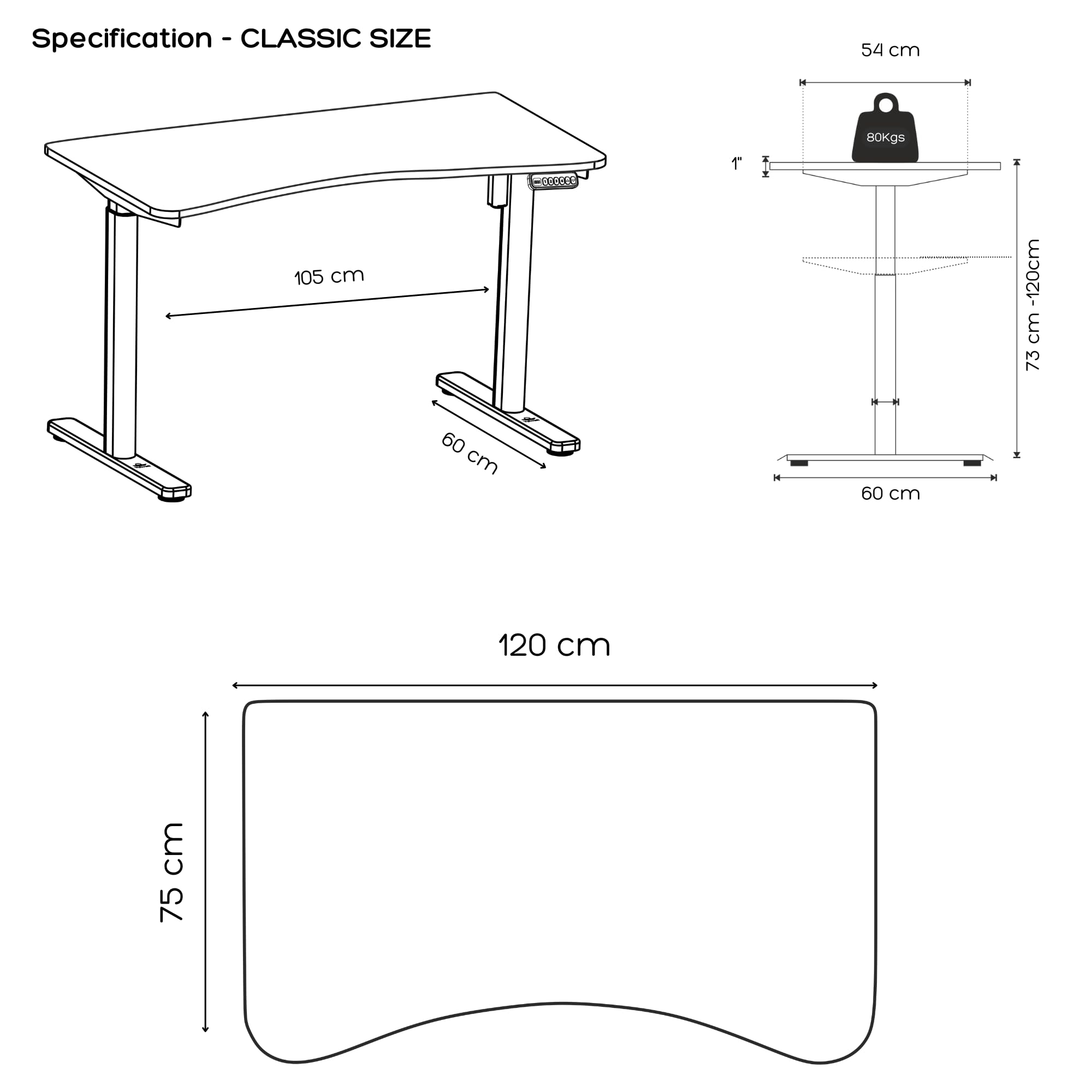 Specification - CLASSIC SIZE

105 cm

60 cm

54 cm

80Kgs

1"

73 cm -120cm

60 cm

120 cm

75 cm